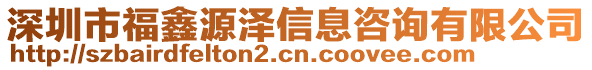 深圳市福鑫源泽信息咨询有限公司
http://szbairdfelton2.cn.coovee.com